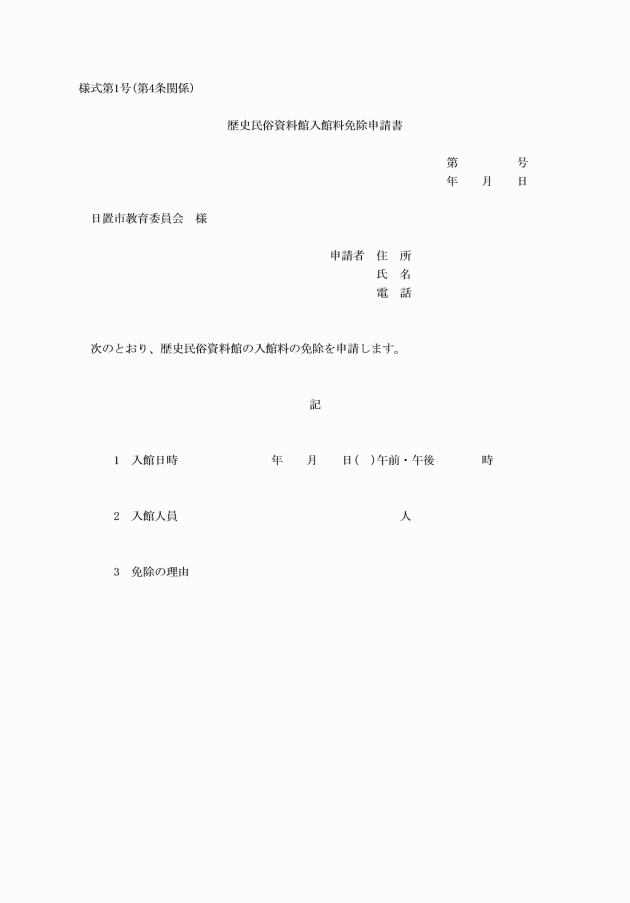 様式第1号(第4条関係)

歴史民俗資料館入館料免除申請書

第　　　号
年　月　日

日置市教育委員会　様

申請者　住　所
氏　名
電　話

次のとおり、歴史民俗資料館の入館料の免除を申請します。

記

1　入館日時　　　年　月　日(　)午前・午後　　時

2　入館人員　　　人

3　免除の理由